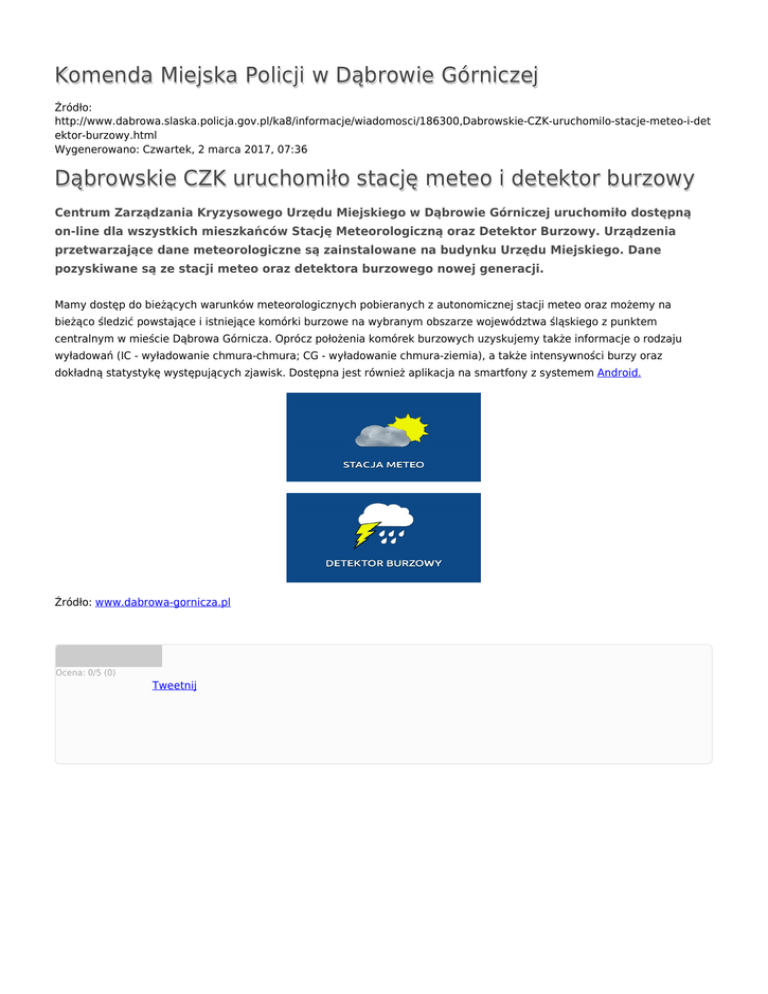 Komenda Miejska Policji w Dąbrowie Górniczej

Źródło:
http://www.dabrowa.slaska.policja.gov.pl/ka8/informacje/wiadomosci/186300,Dabrowskie-CZK-uruchomilo-stacje-meteo-i-detektor-burzowy.html
Wygenerowano: Czwartek, 2 marca 2017, 07:36

Dąbrowskie CZK uruchomiło stację meteo i detektor burzowy

Centrum Zarządzania Kryzysowego Urzędu Miejskiego w Dąbrowie Górniczej uruchomiło dostępną on-line dla wszystkich mieszkańców Stację Meteorologiczną oraz Detektor Burzowy. Urządzenia przetwarzające dane meteorologiczne są zainstalowane na budynku Urzędu Miejskiego. Dane pozyskiwane są ze stacji meteo oraz detektora burzowego nowej generacji.

Mamy dostęp do bieżących warunków meteorologicznych pobieranych z autonomicznej stacji meteo oraz możemy na bieżąco śledzić powstające i istniejące komórki burzowe na wybranym obszarze województwa śląskiego z punktem centralnym w mieście Dąbrowa Górnicza. Oprócz położenia komórek burzowych uzyskujemy także informacje o rodzaju wyładowań (IC - wyładowanie chmura-chmura; CG - wyładowanie chmura-ziemia), a także intensywności burzy oraz dokładną statystykę występujących zjawisk. Dostępna jest również aplikacja na smartfony z systemem Android.

STACJA METEO

DETEKTOR BURZOWY

Źródło: www.dabrowa-gornicza.pl

Ocena: 0/5 (0)

Tweetnij